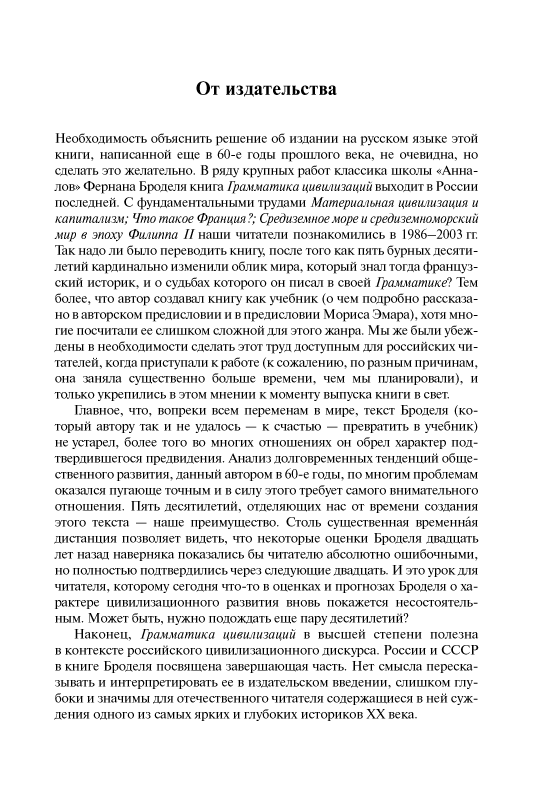 От издательства

Необходимость объяснить решение об издании на русском языке этой книги, написанной еще в 60-е годы прошлого века, не очевидна, но сделать это желательно. В ряду крупных работ классика школы «Анналов» Фернана Броделя книга Грамматика цивилизаций выходит в России последней. С фундаментальными трудами Материальная цивилизация и капитализм; Что такое Франция?; Средиземное море и средиземноморский мир в эпоху Филиппа II наши читатели познакомились в 1986–2003 гг. Так надо ли было переводить книгу, после того как пять бурных десятилетий кардинально изменили облик мира, который знал тогда французский историк, и о судьбах которого он писал в своей Грамматике? Тем более, что автор создавал книгу как учебник (о чем подробно рассказано в авторском предисловии и в предисловии Мориса Эмара), хотя многие посчитали ее слишком сложной для этого жанра. Мы же были убеждены в необходимости сделать этот труд доступным для российских читателей, когда приступали к работе (к сожалению, по разным причинам, она заняла существенно больше времени, чем мы планировали), и только укрепились в этом мнении к моменту выпуска книги в свет.

Главное, что, вопреки всем переменам в мире, текст Броделя (который автору так и не удалось — к счастью — превратить в учебник) не устарел, более того во многих отношениях он обрел характер подтвердившегося предвидения. Анализ долговременных тенденций общественного развития, данный автором в 60-е годы, по многим проблемам оказался пугающе точным и в силу этого требует самого внимательного отношения. Пять десятилетий, отделяющих нас от времени создания этого текста — наше преимущество. Столь существенная временна́я дистанция позволяет видеть, что некоторые оценки Броделя двадцать лет назад наверняка показались бы читателю абсолютно ошибочными, но полностью подтвердились через следующие двадцать. И это урок для читателя, которому сегодня что-то в оценках и прогнозах Броделя о характере цивилизационного развития вновь покажется несостоятельным. Может быть, нужно подождать еще пару десятилетий?

Наконец, Грамматика цивилизаций в высшей степени полезна в контексте российского цивилизационного дискурса. России и СССР в книге Броделя посвящена завершающая часть. Нет смысла пересказывать и интерпретировать ее в издательском введении, слишком глубоки и значимы для отечественного читателя содержащиеся в ней суждения одного из самых ярких и глубоких историков XX века.